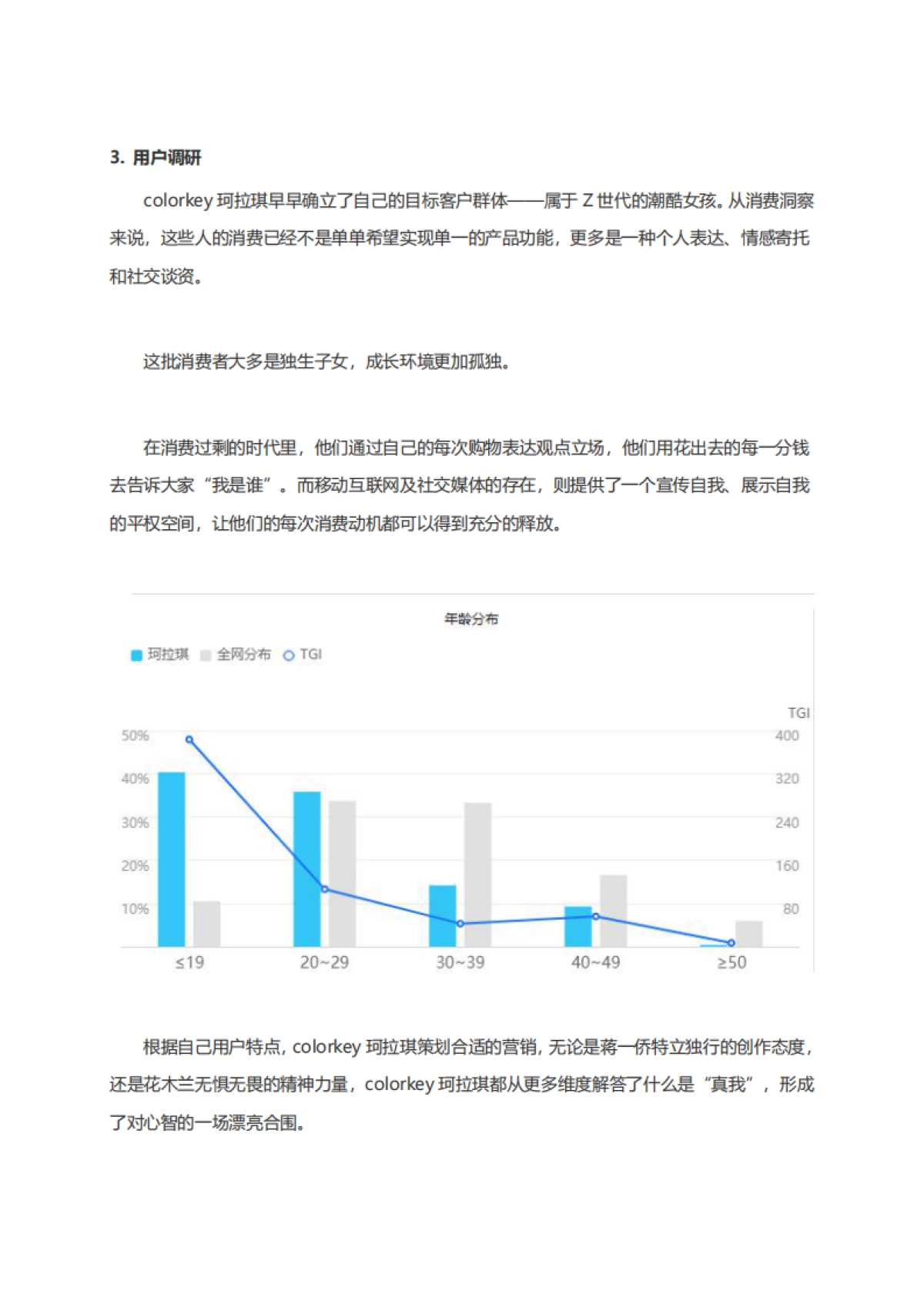 3. 用户调研

colorkey 珂拉琪早早确立了自己的目标客户群体——属于 Z 世代的潮酷女孩。从消费洞察来说，这些人的消费已经不是单单希望实现单一的产品功能，更多是一种个人表达、情感寄托和社交谈资。

这批消费者大多是独生子女，成长环境更加孤独。

在消费过剩的时代里，他们通过自己的每次购物表达观点立场，他们用花出去的每一分钱去告诉大家“我是谁”。而移动互联网及社交媒体的存在，则提供了一个宣传自我、展示自我的平权空间，让他们的每次消费动机都可以得到充分的释放。

年龄分布

珂拉琪 全网分布 TGI

TGI

50%
40%
30%
20%
10%

400
320
240
160
80

≤19
20~29
30~39
40~49
≥50

根据自己用户特点，colorkey 珂拉琪策划合适的营销，无论是蒋一侨特立独行的创作态度，还是花木兰无惧无畏的精神力量，colorkey 珂拉琪都从更多维度解答了什么是“真我”，形成了对心智的一场漂亮合围。